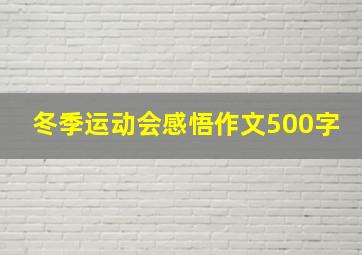 冬季运动会感悟作文500字